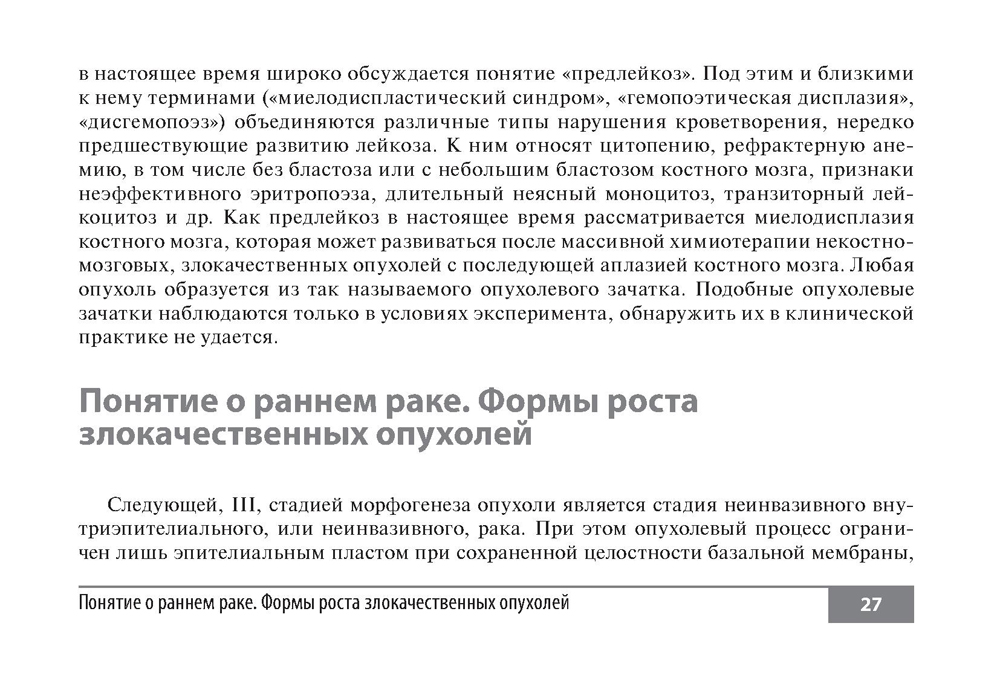 в настоящее время широко обсуждается понятие «предлейкоз». Под этим и близкими к нему терминами («миелодиспластический синдром», «гемопоэтическая дисплазия», «дисгемопоэз») объединяются различные типы нарушения кроветворения, нередко предшествующие развитию лейкоза. К ним относят цитопению, рефрактерную анемию, в том числе без бластоза или с небольшим бластозом костного мозга, признаки неэффективного эритропоэза, длительный неясный моноцитоз, транзиторный лейкоцитоз и др. Как предлейкоз в настоящее время рассматривается миелодисплазия костного мозга, которая может развиваться после массивной химиотерапии некостномозговых, злокачественных опухолей с последующей аплазией костного мозга. Любая опухоль образуется из так называемого опухолевого зачатка. Подобные опухолевые зачатки наблюдаются только в условиях эксперимента, обнаружить их в клинической практике не удается.

Понятие о раннем раке. Формы роста злокачественных опухолей

Следующей, III, стадией морфогенеза опухоли является стадия неинвазивного внутриэпителиального, или неинвазивного, рака. При этом опухолевый процесс ограничен лишь эпителиальным пластом при сохраненной целостности базальной мембраны,

Понятие о раннем раке. Формы роста злокачественных опухолей 27